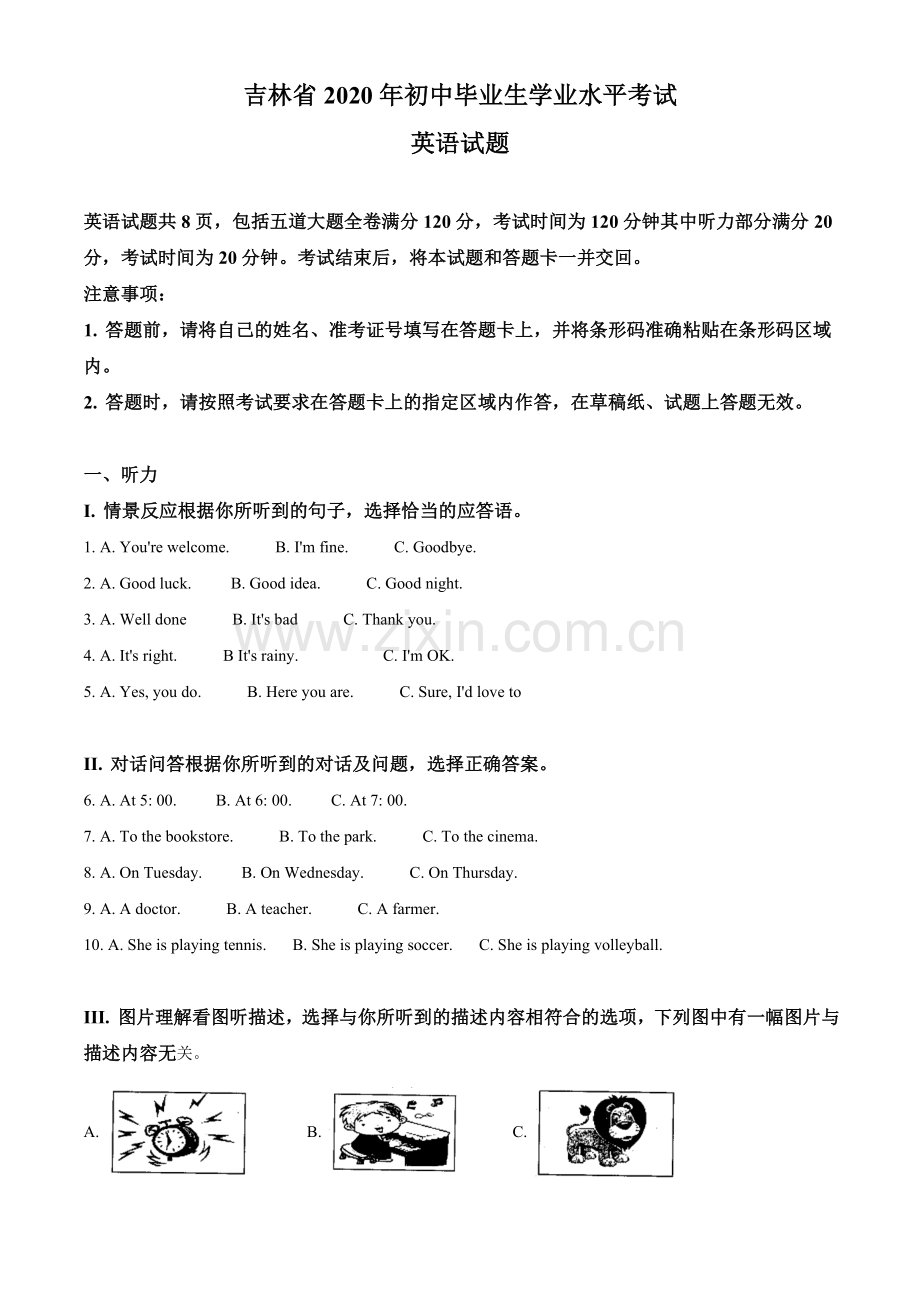 吉林省 2020 年初中毕业生学业水平考试

英语试题

英语试题共 8 页，包括五道大题全卷满分 120 分，考试时间为 120 分钟其中听力部分满分 20 分，考试时间为 20 分钟。考试结束后，将本试题和答题卡一并交回。

注意事项：

1. 答题前，请将自己的姓名、准考证号填写在答题卡上，并将条形码准确粘贴在条形码区域内。

2. 答题时，请按照考试要求在答题卡上的指定区域内作答，在草稿纸、试题上答题无效。

一、听力

I. 情景反应根据你所听到的句子，选择恰当的应答语。

1. A. You're welcome. B. I'm fine. C. Goodbye.

2. A. Good luck. B. Good idea. C. Good night.

3. A. Well done B. It's bad C. Thank you.

4. A. It's right. B It's rainy. C. I'm OK.

5. A. Yes, you do. B. Here you are. C. Sure, I'd love to

www.zixin.com.cn

II. 对话问答根据你所听到的对话及问题，选择正确答案。

6. A. At 5: 00. B. At 6: 00. C. At 7: 00.

7. A. To the bookstore. B. To the park. C. To the cinema.

8. A. On Tuesday. B. On Wednesday. C. On Thursday.

9. A. A doctor. B. A teacher. C. A farmer.

10. A. She is playing tennis. B. She is playing soccer. C. She is playing volleyball.

III. 图片理解看图听描述，选择与你所听到的描述内容相符合的选项，下列图中有一幅图片与描述内容无关。

A. B. C.